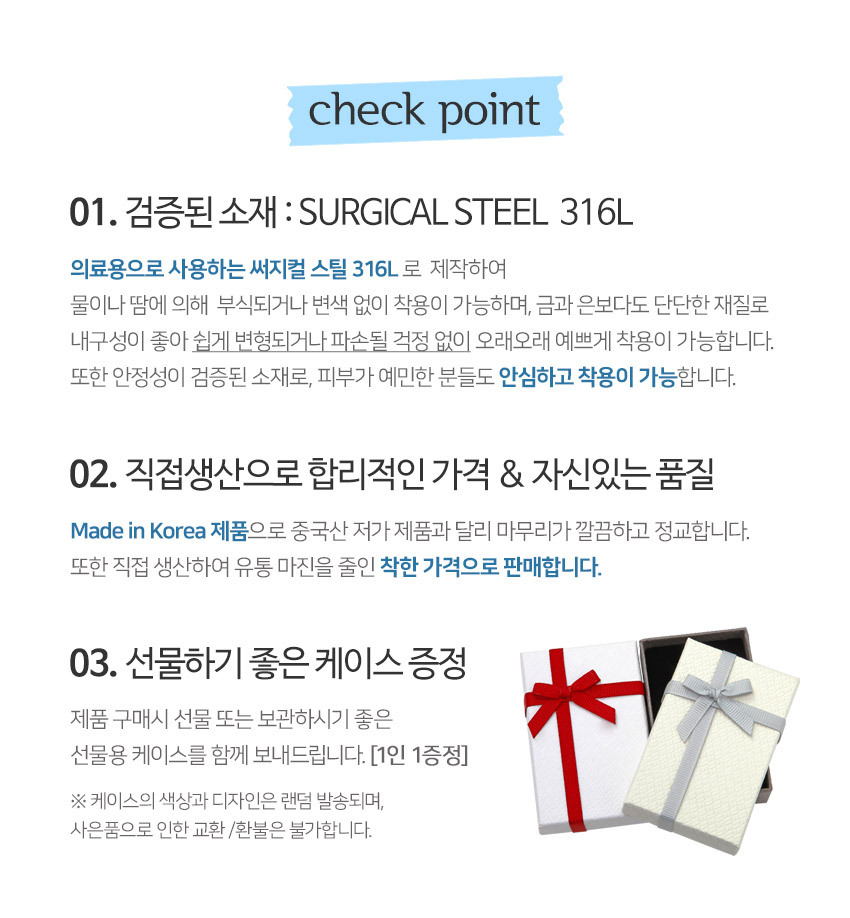 check point

01. 검증된 소재 : SURGICAL STEEL 316L

의료용으로 사용하는 써지컬 스틸 316L 로 제작하여 물이나 땀에 의해 부식되거나 변색 없이 착용이 가능하며, 금과 은보다도 단단한 재질로 내구성이 좋아 쉽게 변형되거나 파손될 걱정 없이 오래오래 예쁘게 착용이 가능합니다. 또한 안정성이 검증된 소재로, 피부가 예민한 분들도 안심하고 착용이 가능합니다.

02. 직접생산으로 합리적인 가격 & 자신있는 품질

Made in Korea 제품으로 중국산 저가 제품과 달리 마무리가 깔끔하고 정교합니다. 또한 직접 생산하여 유통 마진을 줄인 착한 가격으로 판매합니다.

03. 선물하기 좋은 케이스 증정

제품 구매시 선물 또는 보관하시기 좋은 선물용 케이스를 함께 보내드립니다. [1인 1증정]

※ 케이스의 색상과 디자인은 랜덤 발송되며, 사은품으로 인한 교환 /환불은 불가합니다.